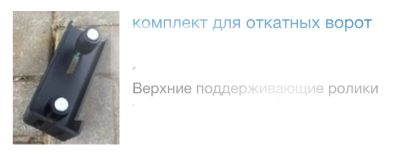 комплект для откатных ворот

Верхние поддерживающие ролики